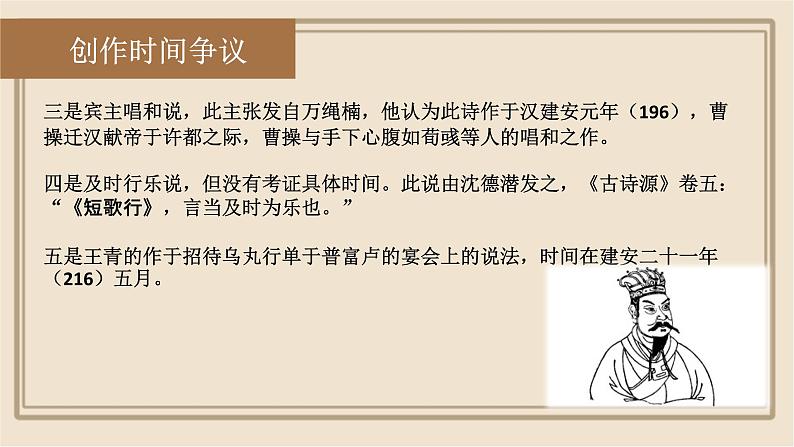 创作时间争议

三是宾主唱和说，此主张发自万绳楠，他认为此诗作于汉建安元年（196），曹操迁汉献帝于许都之际，曹操与手下心腹如荀彧等人的唱和之作。

四是及时行乐说，但没有考证具体时间。此说由沈德潜发之，《古诗源》卷五：“《短歌行》，言当及时为乐也。”

五是王青的作于招待乌丸行单于普富卢的宴会上的说法，时间在建安二十一年（216）五月。